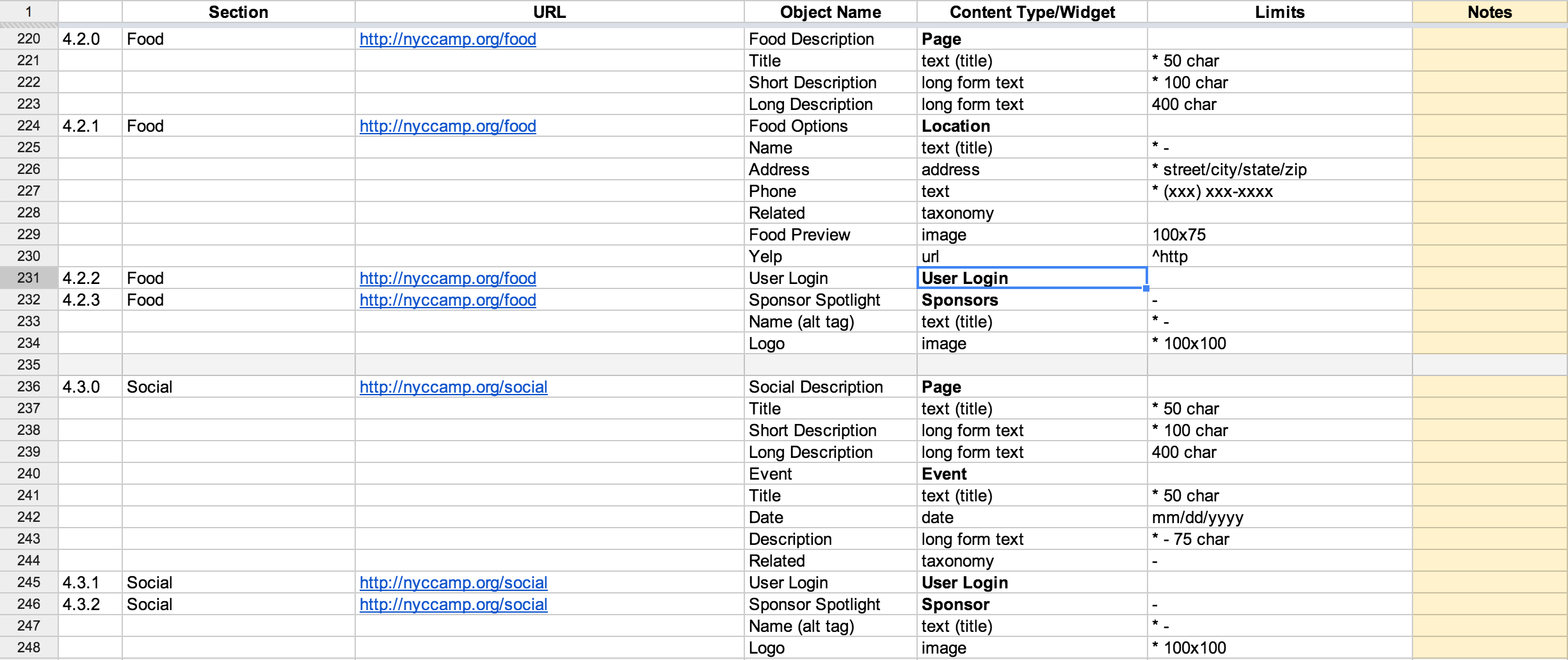 | 1 | | Section | URL | Object Name | Content Type/Widget | Limits | Notes |
|---|---|---|---|---|---|---|---|
| 220 | 4.2.0 | Food | http://nyccamp.org/food | Food Description | Page | | |
| 221 | | | | Title | text (title) | * 50 char | |
| 222 | | | | Short Description | long form text | * 100 char | |
| 223 | | | | Long Description | long form text | 400 char | |
| 224 | 4.2.1 | Food | http://nyccamp.org/food | Food Options | Location | | |
| 225 | | | | Name | text (title) | * - | |
| 226 | | | | Address | address | * street/city/state/zip | |
| 227 | | | | Phone | text | * (xxx) xxx-xxxx | |
| 228 | | | | Related | taxonomy | | |
| 229 | | | | Food Preview | image | 100x75 | |
| 230 | | | | Yelp | url | ^http | |
| 231 | 4.2.2 | Food | http://nyccamp.org/food | User Login | User Login | | |
| 232 | 4.2.3 | Food | http://nyccamp.org/food | Sponsor Spotlight | Sponsors | - | |
| 233 | | | | Name (alt tag) | text (title) | * - | |
| 234 | | | | Logo | image | * 100x100 | |
| 235 | | | | | | | |
| 236 | 4.3.0 | Social | http://nyccamp.org/social | Social Description | Page | | |
| 237 | | | | Title | text (title) | * 50 char | |
| 238 | | | | Short Description | long form text | * 100 char | |
| 239 | | | | Long Description | long form text | 400 char | |
| 240 | | | | Event | Event | | |
| 241 | | | | Title | text (title) | * 50 char | |
| 242 | | | | Date | date | mm/dd/yyyy | |
| 243 | | | | Description | long form text | * - 75 char | |
| 244 | | | | Related | taxonomy | - | |
| 245 | 4.3.1 | Social | http://nyccamp.org/social | User Login | User Login | | |
| 246 | 4.3.2 | Social | http://nyccamp.org/social | Sponsor Spotlight | Sponsor | - | |
| 247 | | | | Name (alt tag) | text (title) | * - | |
| 248 | | | | Logo | image | * 100x100 | |